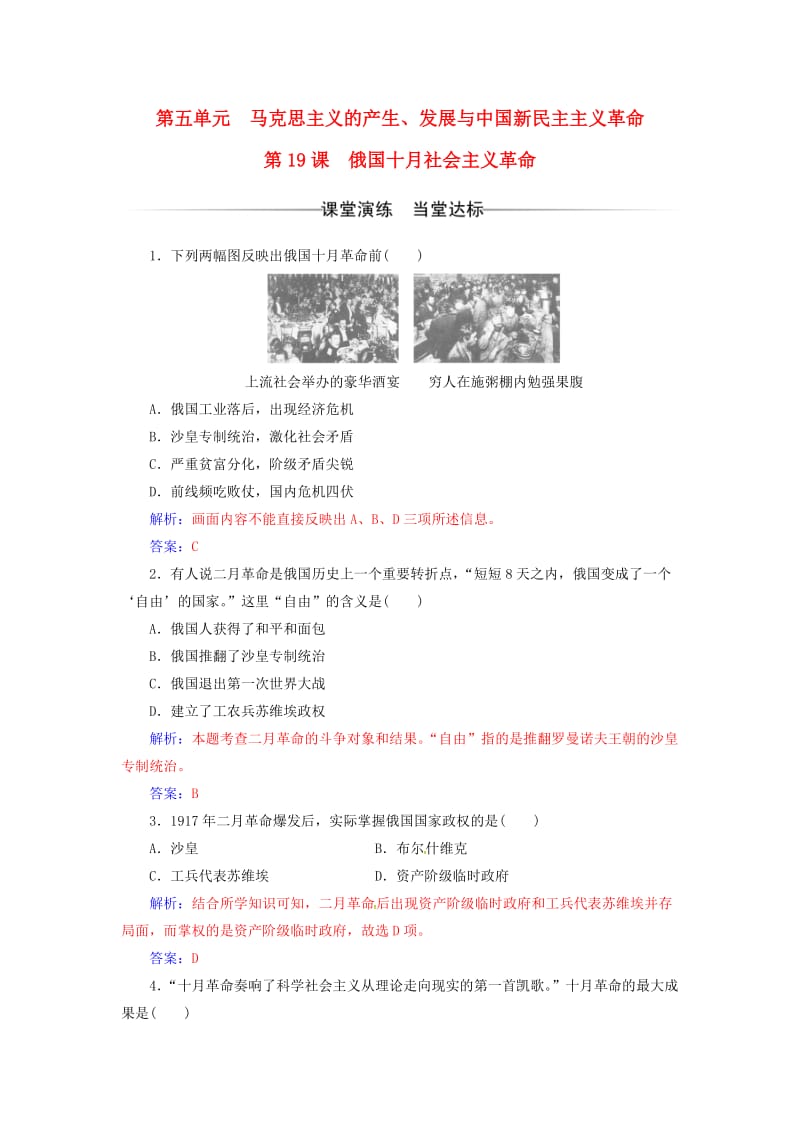 第五单元　马克思主义的产生、发展与中国新民主主义革命

第19课　俄国十月社会主义革命

课堂演练　当堂达标

1．下列两幅图反映出俄国十月革命前(　　)

上流社会举办的豪华酒宴　　穷人在施粥棚内勉强果腹

A．俄国工业落后，出现经济危机

B．沙皇专制统治，激化社会矛盾

C．严重贫富分化，阶级矛盾尖锐

D．前线频吃败仗，国内危机四伏

解析：画面内容不能直接反映出A、B、D三项所述信息。

答案：C

2．有人说二月革命是俄国历史上一个重要转折点，“短短8天之内，俄国变成了一个‘自由’的国家。”这里“自由”的含义是(　　)

A．俄国人获得了和平和面包

B．俄国推翻了沙皇专制统治

C．俄国退出第一次世界大战

D．建立了工农兵苏维埃政权

解析：本题考查二月革命的斗争对象和结果。“自由”指的是推翻罗曼诺夫王朝的沙皇专制统治。

答案：B

3．1917年二月革命爆发后，实际掌握俄国国家政权的是(　　)

A．沙皇　　B．布尔什维克

C．工兵代表苏维埃　　D．资产阶级临时政府

解析：结合所学知识可知，二月革命后出现资产阶级临时政府和工兵代表苏维埃并存局面，而掌权的是资产阶级临时政府，故选D项。

答案：D

4．“十月革命奏响了科学社会主义从理论走向现实的第一首凯歌。”十月革命的最大成果是(　　)